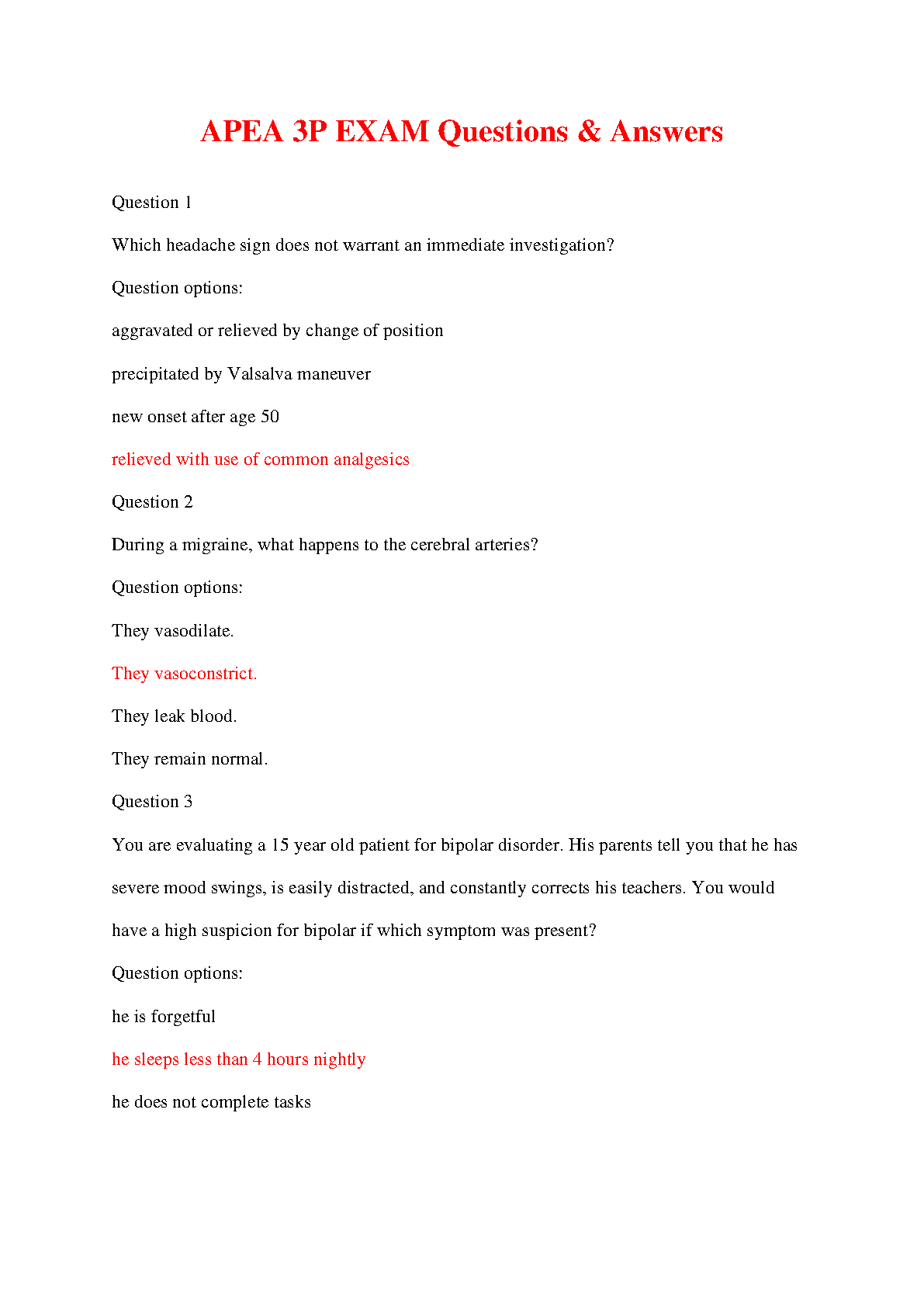 APEA 3P EXAM Questions & Answers

Question 1

Which headache sign does not warrant an immediate investigation?

Question options:

aggravated or relieved by change of position

precipitated by Valsalva maneuver

new onset after age 50

relieved with use of common analgesics

Question 2

During a migraine, what happens to the cerebral arteries?

Question options:

They vasodilate.

They vasoconstrict.

They leak blood.

They remain normal.

Question 3

You are evaluating a 15 year old patient for bipolar disorder. His parents tell you that he has severe mood swings, is easily distracted, and constantly corrects his teachers. You would have a high suspicion for bipolar if which symptom was present?

Question options:

he is forgetful

he sleeps less than 4 hours nightly

he does not complete tasks